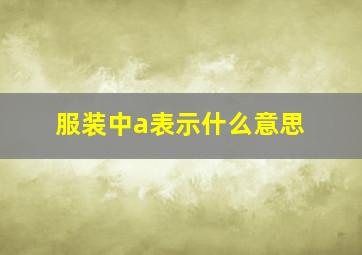 服装中a表示什么意思